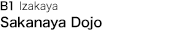 B1 Izakaya
Sakanaya Dojo